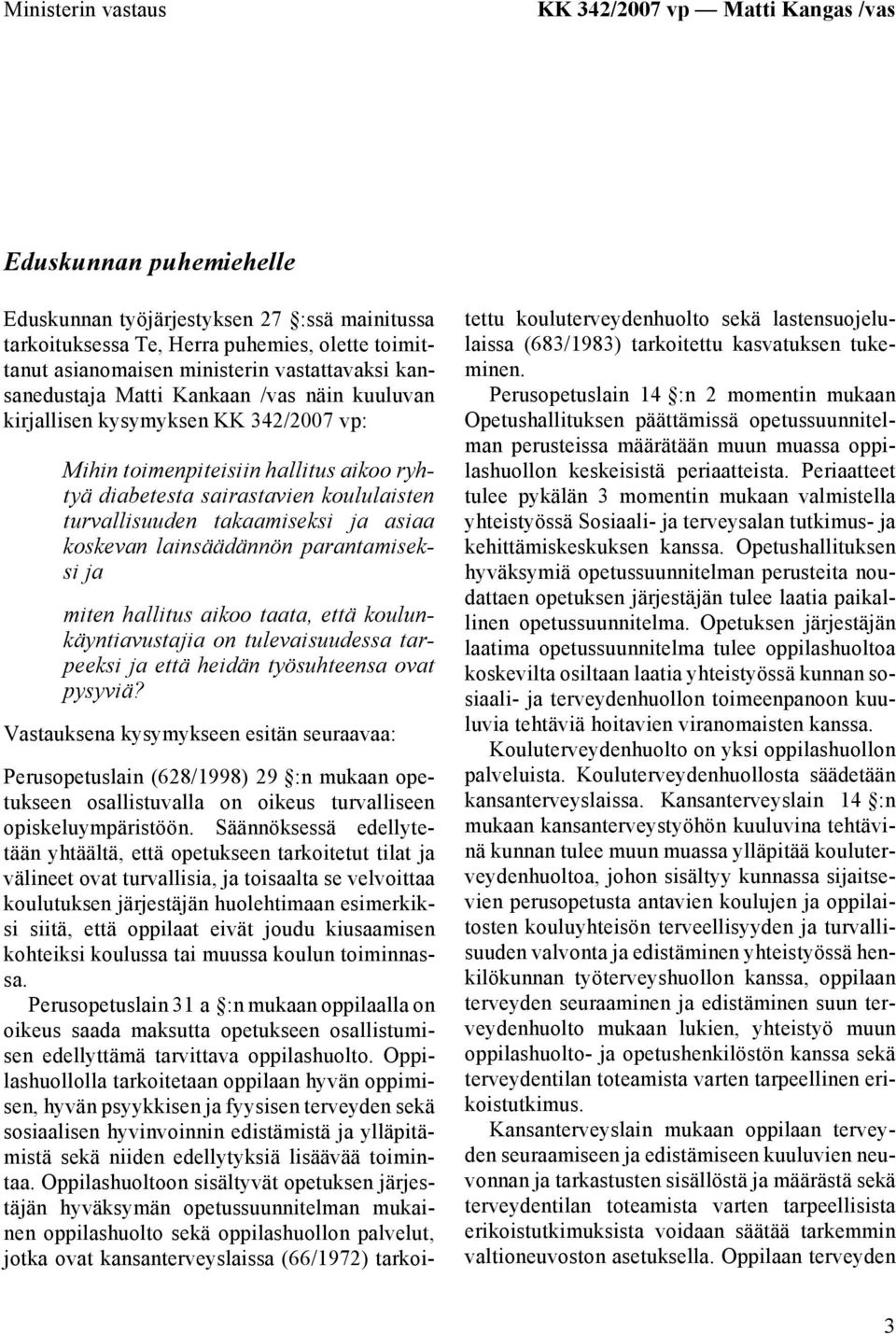 Ministerin vastaus

KK 342/2007 vp — Matti Kangas /vas

Eduskunnan puhemiehelle

Eduskunnan työjärjestyksen 27 §:ssä mainitussa tarkoituksessa Te, Herra puhemies, olette toimittanut asianomaisen ministerin vastattavaksi kansanedustaja Matti Kankaan /vas näin kuuluvan kirjallisen kysymyksen KK 342/2007 vp:

Mihin toimenpiteisiin hallitus aikoo ryhtyä diabetesta sairastavien koululaisten turvallisuuden takaamiseksi ja asiaa koskevan lainsäädännön parantamiseksi ja

miten hallitus aikoo taata, että koulunkäyntiavustajia on tulevaisuudessa tarpeeksi ja että heidän työsuhteensa ovat pysyviä?

Vastauksena kysymykseen esitän seuraavaa:

Perusopetuslain (628/1998) 29 §:n mukaan opetukseen osallistuvalla on oikeus turvalliseen opiskeluympäristöön. Säännöksessä edellytetään yhtäältä, että opetukseen tarkoitetut tilat ja välineet ovat turvallisia, ja toisaalta se velvoittaa koulutuksen järjestäjän huolehtimaan esimerkiksi siitä, että oppilaat eivät joudu kiusaamisen kohteiksi koulussa tai muussa koulun toiminnassa.

Perusopetuslain 31 a §:n mukaan oppilaalla on oikeus saada maksutta opetukseen osallistumisen edellyttämä tarvittava oppilashuolto. Oppilashuollolla tarkoitetaan oppilaan hyvän oppimisen, hyvän psyykkisen ja fyysisen terveyden sekä sosiaalisen hyvinvoinnin edistämistä ja ylläpitämistä sekä niiden edellytyksiä lisäävää toimintaa. Oppilashuoltoon sisältyvät opetuksen järjestäjän hyväksymän opetussuunnitelman mukainen oppilashuolto sekä oppilashuollon palvelut, jotka ovat kansanterveyslaissa (66/1972) tarkoitettu kouluterveydenhuolto sekä lastensuojelulaissa (683/1983) tarkoitettu kasvatuksen tukeminen.

Perusopetuslain 14 §:n 2 momentin mukaan Opetushallituksen päättämissä opetussuunnitelman perusteissa määrätään muun muassa oppilashuollon keskeisistä periaatteista. Periaatteet tulee pykälän 3 momentin mukaan valmistella yhteistyössä Sosiaali- ja terveysalan tutkimus- ja kehittämiskeskuksen kanssa. Opetushallituksen hyväksymiä opetussuunnitelman perusteita noudattaen opetuksen järjestäjän tulee laatia paikallinen opetussuunnitelma. Opetuksen järjestäjän laatima opetussuunnitelma tulee oppilashuoltoa koskevilta osiltaan laatia yhteistyössä kunnan sosiaali- ja terveydenhuollon toimeenpanoon kuuluvia tehtäviä hoitavien viranomaisten kanssa.

Kouluterveydenhuolto on yksi oppilashuollon palveluista. Kouluterveydenhuollosta säädetään kansanterveyslaissa. Kansanterveyslain 14 §:n mukaan kansanterveystyöhön kuuluvina tehtävinä kunnan tulee muun muassa ylläpitää kouluterveydenhuoltoa, johon sisältyy kunnassa sijaitsevien perusopetusta antavien koulujen ja oppilaitosten kouluyhteisön terveellisyyden ja turvallisuuden valvonta ja edistäminen yhteistyössä henkilökunnan työterveyshuollon kanssa, oppilaan terveyden seuraaminen ja edistäminen suun terveydenhuolto mukaan lukien, yhteistyö muun oppilashuolto- ja opetushenkilöstön kanssa sekä terveydentilan toteamista varten tarpeellinen erikoistutkimus.

Kansanterveyslain mukaan oppilaan terveyden seuraamiseen ja edistämiseen kuuluvien neuvonnan ja tarkastusten sisällöstä ja määrästä sekä terveydentilan toteamista varten tarpeellisista erikoistutkimuksista voidaan säätää tarkemmin valtioneuvoston asetuksella. Oppilaan terveyden

3